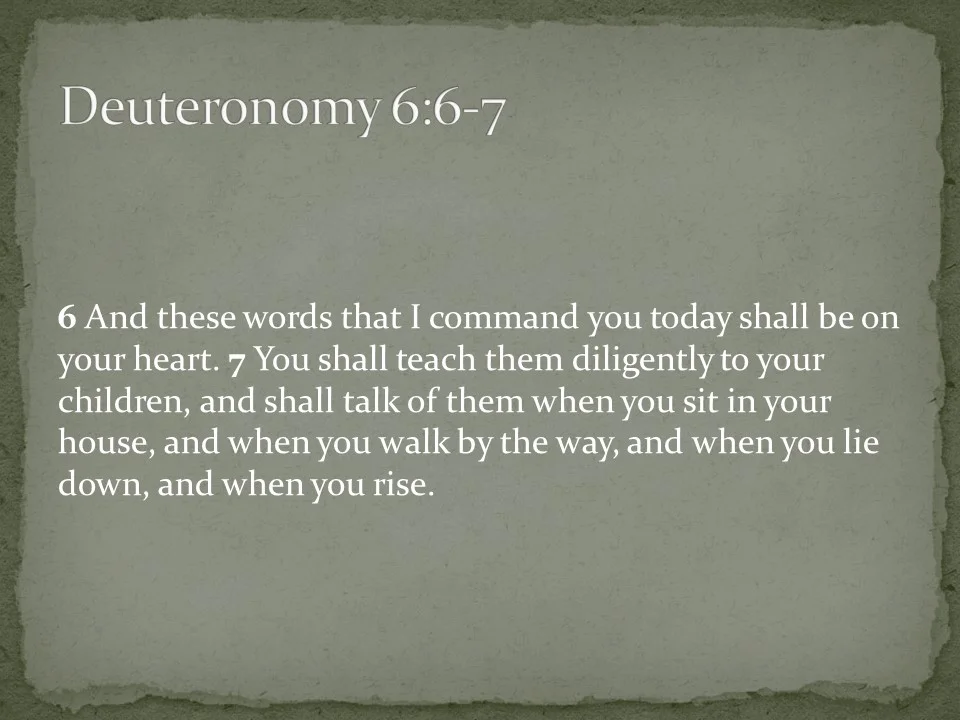 Deuteronomy 6:6-7

6 And these words that I command you today shall be on your heart. 7 You shall teach them diligently to your children, and shall talk of them when you sit in your house, and when you walk by the way, and when you lie down, and when you rise.